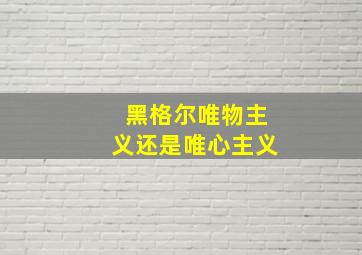 黑格尔唯物主义还是唯心主义